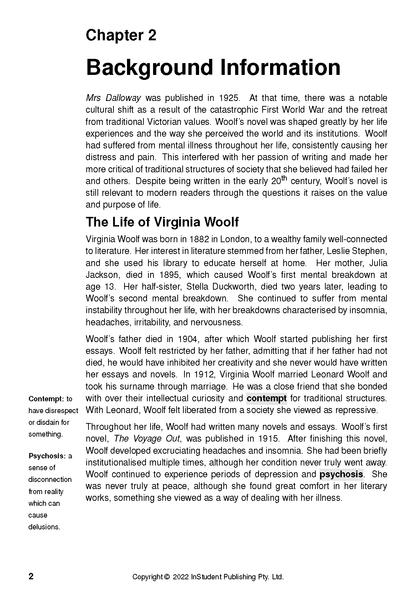 Chapter 2

Background Information

Mrs Dalloway was published in 1925. At that time, there was a notable cultural shift as a result of the catastrophic First World War and the retreat from traditional Victorian values. Woolf's novel was shaped greatly by her life experiences and the way she perceived the world and its institutions. Woolf had suffered from mental illness throughout her life, consistently causing her distress and pain. This interfered with her passion of writing and made her more critical of traditional structures of society that she believed had failed her and others. Despite being written in the early 20$^{th}$ century, Woolf's novel is still relevant to modern readers through the questions it raises on the value and purpose of life.

The Life of Virginia Woolf

Virginia Woolf was born in 1882 in London, to a wealthy family well-connected to literature. Her interest in literature stemmed from her father, Leslie Stephen, and she used his library to educate herself at home. Her mother, Julia Jackson, died in 1895, which caused Woolf's first mental breakdown at age 13. Her half-sister, Stella Duckworth, died two years later, leading to Woolf's second mental breakdown. She continued to suffer from mental instability throughout her life, with her breakdowns characterised by insomnia, headaches, irritability, and nervousness.

Woolf's father died in 1904, after which Woolf started publishing her first essays. Woolf felt restricted by her father, admitting that if her father had not died, he would have inhibited her creativity and she never would have written her essays and novels. In 1912, Virginia Woolf married Leonard Woolf and took his surname through marriage. He was a close friend that she bonded with over their intellectual curiosity and contempt for traditional structures. With Leonard, Woolf felt liberated from a society she viewed as repressive.

Throughout her life, Woolf had written many novels and essays. Woolf's first novel, The Voyage Out, was published in 1915. After finishing this novel, Woolf developed excruciating headaches and insomnia. She had been briefly institutionalised multiple times, although her condition never truly went away. Woolf continued to experience periods of depression and psychosis. She was never truly at peace, although she found great comfort in her literary works, something she viewed as a way of dealing with her illness.

Contempt: to have disrespect or disdain for something.

Psychosis: a sense of disconnection from reality which can cause delusions.

2 Copyright © 2022 InStudent Publishing Pty. Ltd.